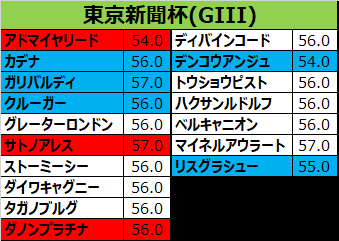 東京新聞杯(GIII)

| | |
|---|---|
| アドマイヤリード | 54.0 |
| カデナ | 56.0 |
| ガリバルディ | 57.0 |
| クルーガー | 56.0 |
| グレーターロンドン | 56.0 |
| サトノアレス | 57.0 |
| ストーミーシー | 56.0 |
| ダイワキャグニー | 56.0 |
| タガノブルグ | 56.0 |
| ダノンプラチナ | 56.0 |

| | |
|---|---|
| ディバインコード | 56.0 |
| デンコウアンジュ | 54.0 |
| トウショウピスト | 56.0 |
| ハクサンルドルフ | 56.0 |
| ベルキャニオン | 56.0 |
| マイネルアウラート | 57.0 |
| リスグラシュー | 55.0 |